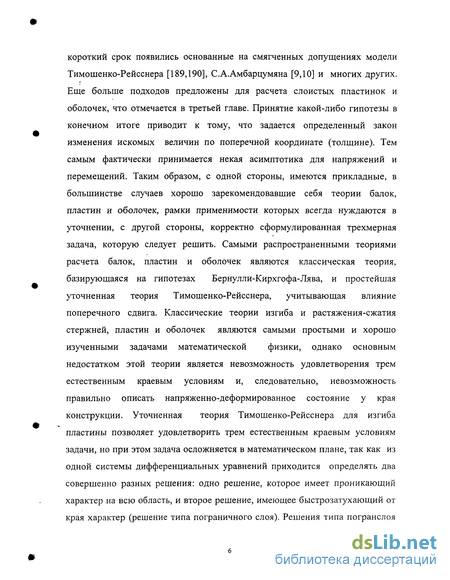 короткий срок появились основанные на смягченных допущениях модели Тимошенко-Рейсснера [189,190], С.А.Амбарцумяна [9,10] и многих других. Еще больше подходов предложены для расчета слоистых пластинок и оболочек, что отмечается в третьей главе. Принятие какой-либо гипотезы в конечном итоге приводит к тому, что задается определенный закон изменения искомых величин по поперечной координате (толщине). Тем самым фактически принимается некая асимптотика для напряжений и перемещений. Таким образом, с одной стороны, имеются прикладные, в большинстве случаев хорошо зарекомендовавшие себя теории балок, пластин и оболочек, рамки применимости которых всегда нуждаются в уточнении, с другой стороны, корректно сформулированная трехмерная задача, которую следует решить. Самыми распространенными теориями расчета балок, пластин и оболочек являются классическая теория, базирующаяся на гипотезах Бернулли-Кирхгофа-Лява, и простейшая уточненная теория Тимошенко-Рейсснера, учитывающая влияние поперечного сдвига. Классические теории изгиба и растяжения-сжатия стержней, пластин и оболочек являются самыми простыми и хорошо изученными задачами математической физики, однако основным недостатком этой теории является невозможность удовлетворения трем естественным краевым условиям и, следовательно, невозможность правильно описать напряженно-деформированное состояние у края конструкции. Уточненная теория Тимошенко-Рейсснера для изгиба пластины позволяет удовлетворить трем естественным краевым условиям задачи, но при этом задача осложняется в математическом плане, так как из одной системы дифференциальных уравнений приходится определять два совершенно разных решения: одно решение, которое имеет проникающий характер на всю область, и второе решение, имеющее быстрозатухающий от края характер (решение типа пограничного слоя). Решения типа погранслоя

6

dsLib.net
библиотека диссертаций